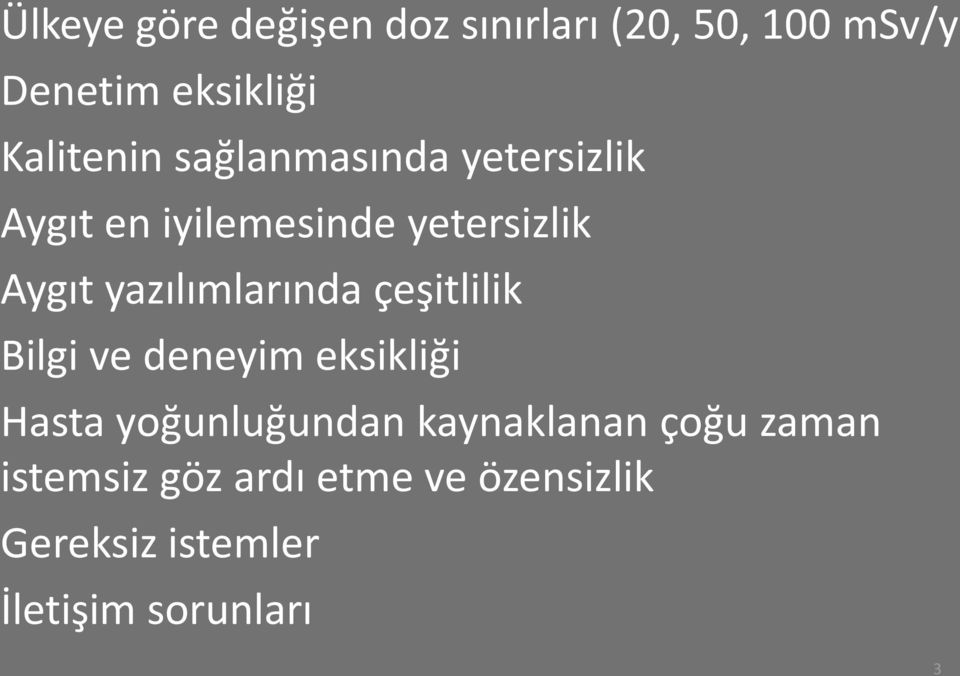 Ülkeye göre değişen doz sınırları (20, 50, 100 mSv/y

Denetim eksikliği

Kalitenin sağlanmasında yetersizlik

Aygıt en iyilemesinde yetersizlik

Aygıt yazılımlarında çeşitlilik

Bilgi ve deneyim eksikliği

Hasta yoğunluğundan kaynaklanan çoğu zaman istemsiz göz ardı etme ve özensizlik

Gereksiz istemler

İletişim sorunları

3